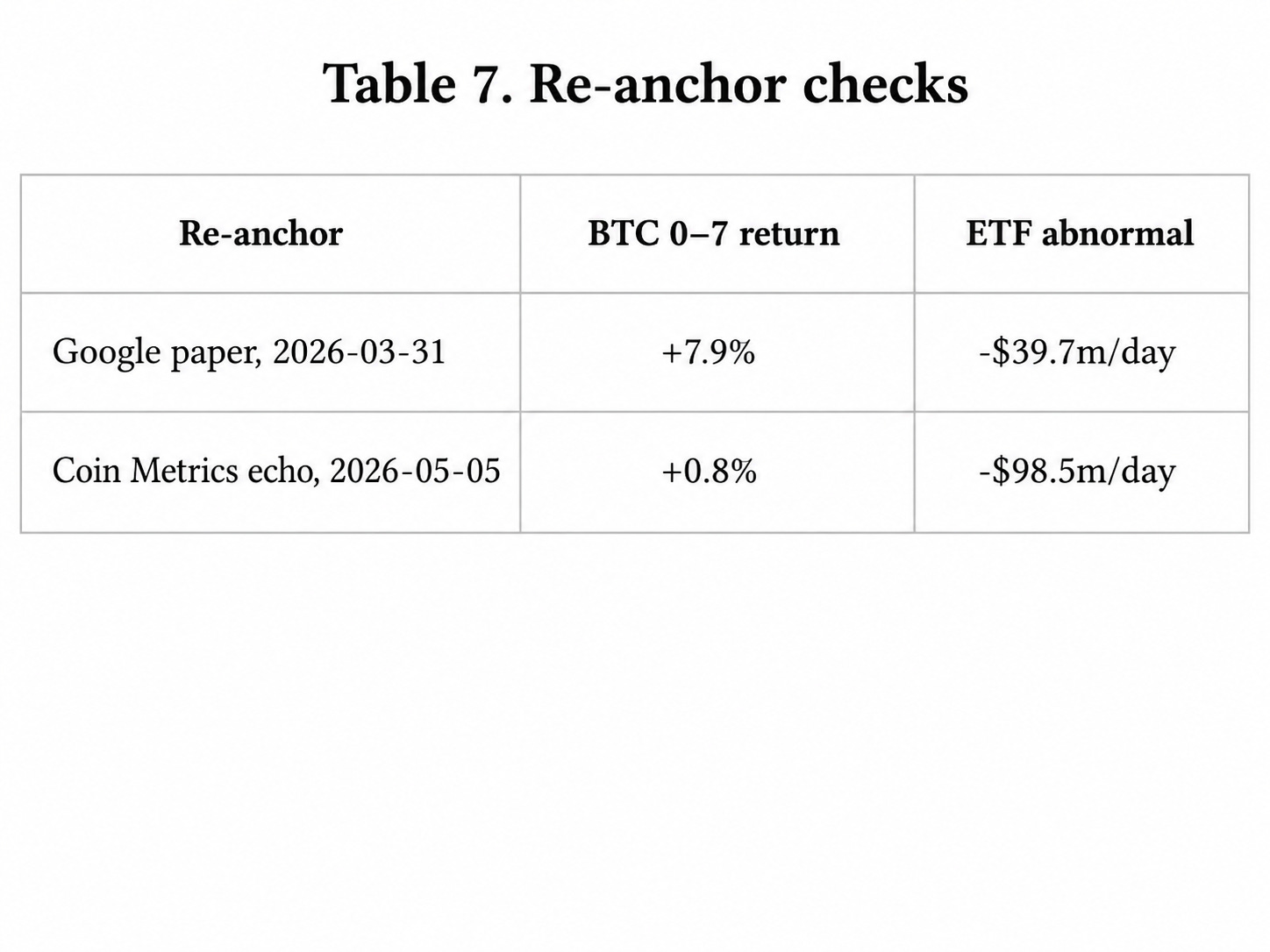 Table 7. Re-anchor checks

| Re-anchor | BTC 0–7 return | ETF abnormal |
|---|---|---|
| Google paper, 2026-03-31 | +7.9% | -$39.7m/day |
| Coin Metrics echo, 2026-05-05 | +0.8% | -$98.5m/day |